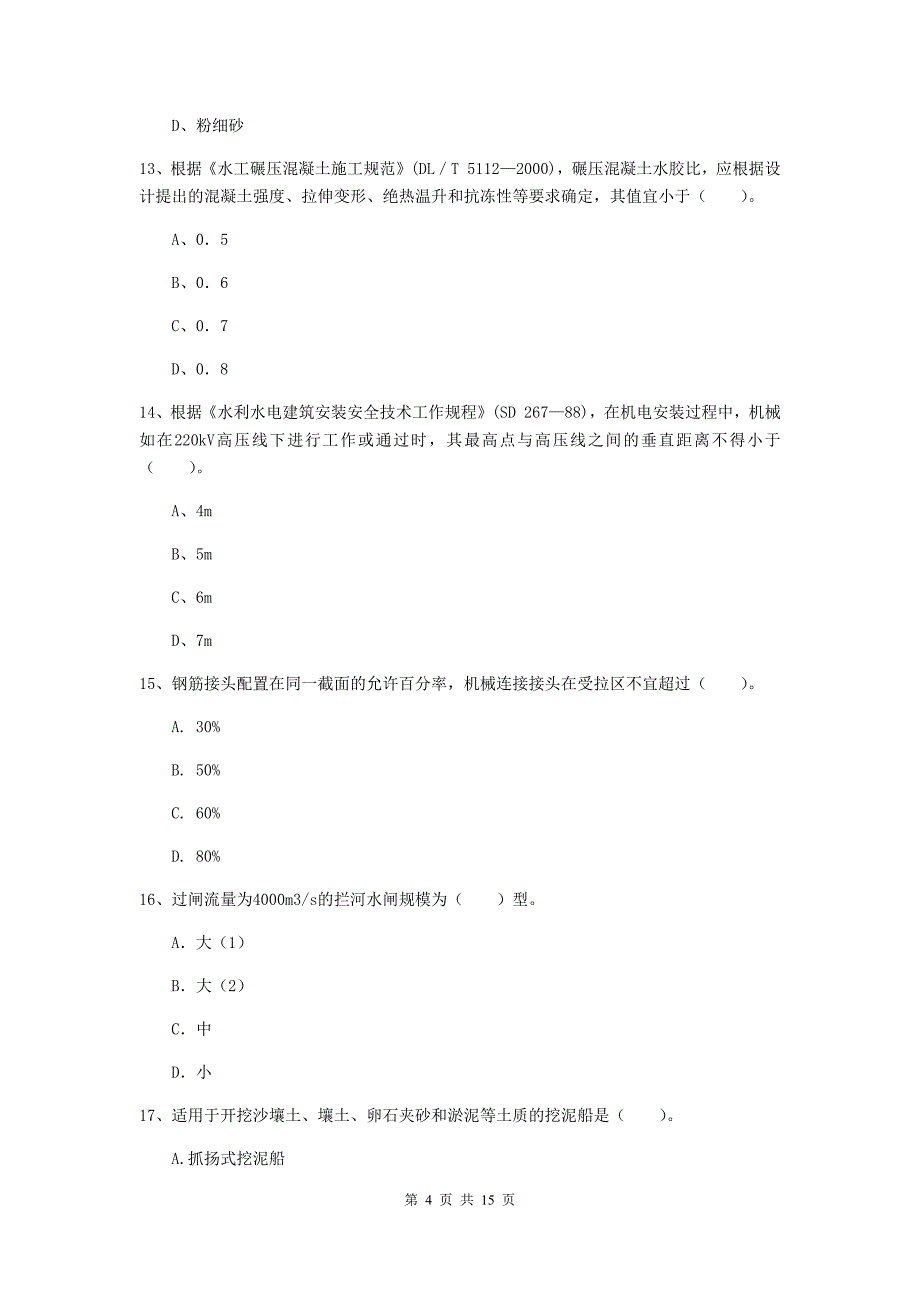 D、粉细砂

13、根据《水工碾压混凝土施工规范》(DL／T 5112—2000)，碾压混凝土水胶比，应根据设计提出的混凝土强度、拉伸变形、绝热温升和抗冻性等要求确定，其值宜小于（　　）。

A、0．5

B、0．6

C、0．7

D、0．8

14、根据《水利水电建筑安装安全技术工作规程》(SD 267—88)，在机电安装过程中，机械如在220kV高压线下进行工作或通过时，其最高点与高压线之间的垂直距离不得小于（　　）。

A、4m

B、5m

C、6m

D、7m

15、钢筋接头配置在同一截面的允许百分率，机械连接接头在受拉区不宜超过（　　）。

A. 30%

B. 50%

C. 60%

D. 80%

16、过闸流量为4000m3/s的拦河水闸规模为（　　）型。

A. 大（1）

B. 大（2）

C. 中

D. 小

17、适用于开挖沙壤土、壤土、卵石夹砂和淤泥等土质的挖泥船是（　　）。

A.抓扬式挖泥船

第 4 页 共 15 页